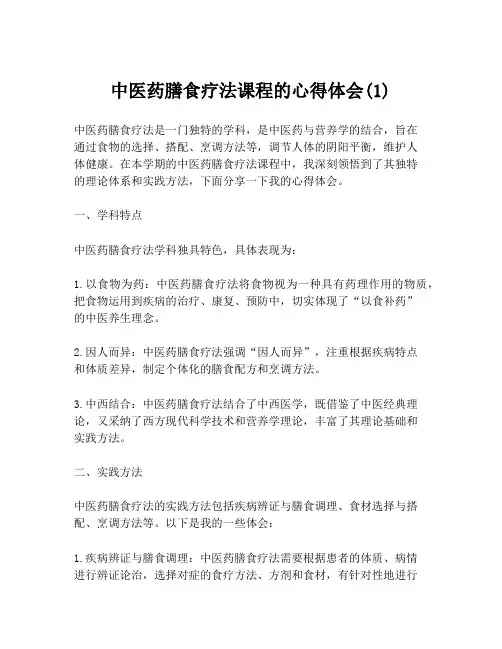 中医药膳食疗法课程的心得体会(1)

中医药膳食疗法是一门独特的学科，是中医药与营养学的结合，旨在通过食物的选择、搭配、烹调方法等，调节人体的阴阳平衡，维护人体健康。在本学期的中医药膳食疗法课程中，我深刻领悟到了其独特的理论体系和实践方法，下面分享一下我的心得体会。

一、学科特点

中医药膳食疗法学科独具特色，具体表现为：

1. 以食物为药：中医药膳食疗法将食物视为一种具有药理作用的物质，把食物运用到疾病的治疗、康复、预防中，切实体现了“以食补药”的中医养生理念。

2. 因人而异：中医药膳食疗法强调“因人而异”，注重根据疾病特点和体质差异，制定个体化的膳食配方和烹调方法。

3. 中西结合：中医药膳食疗法结合了中西医学，既借鉴了中医经典理论，又采纳了西方现代科学技术和营养学理论，丰富了其理论基础和实践方法。

二、实践方法

中医药膳食疗法的实践方法包括疾病辨证与膳食调理、食材选择与搭配、烹调方法等。以下是我的一些体会：

1. 疾病辨证与膳食调理：中医药膳食疗法需要根据患者的体质、病情进行辨证论治，选择对症的食疗方法、方剂和食材，有针对性地进行